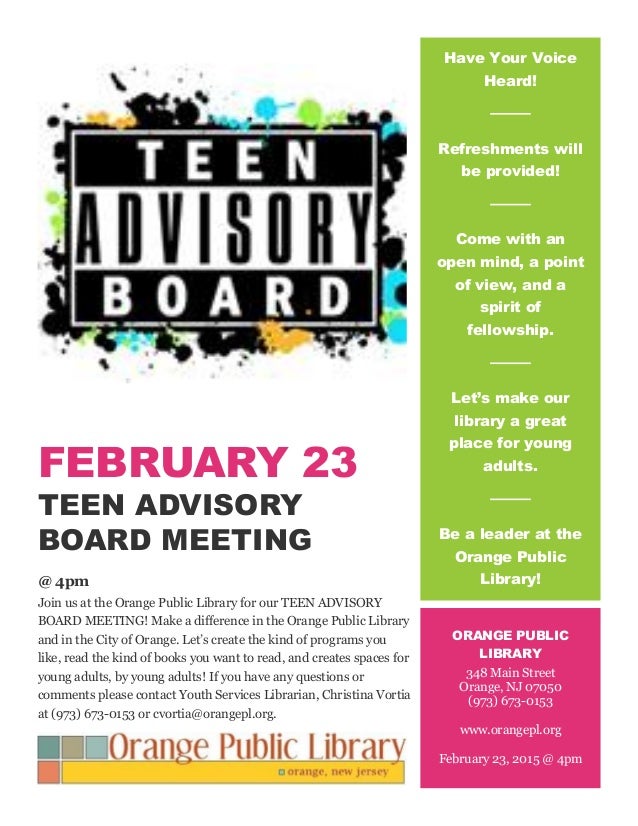 TEEN
ADVISORY
BOARD

FEBRUARY 23
TEEN ADVISORY BOARD MEETING

@ 4pm

Join us at the Orange Public Library for our TEEN ADVISORY BOARD MEETING! Make a difference in the Orange Public Library and in the City of Orange. Let's create the kind of programs you like, read the kind of books you want to read, and creates spaces for young adults, by young adults! If you have any questions or comments please contact Youth Services Librarian, Christina Vortia at (973) 673-0153 or cvortia@orangepl.org.

Orange Public Library
orange, new jersey

Have Your Voice Heard!

Refreshments will be provided!

Come with an open mind, a point of view, and a spirit of fellowship.

Let's make our library a great place for young adults.

Be a leader at the Orange Public Library!

ORANGE PUBLIC LIBRARY
348 Main Street
Orange, NJ 07050
(973) 673-0153

www.orangepl.org

February 23, 2015 @ 4pm